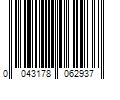 0 043178 062937